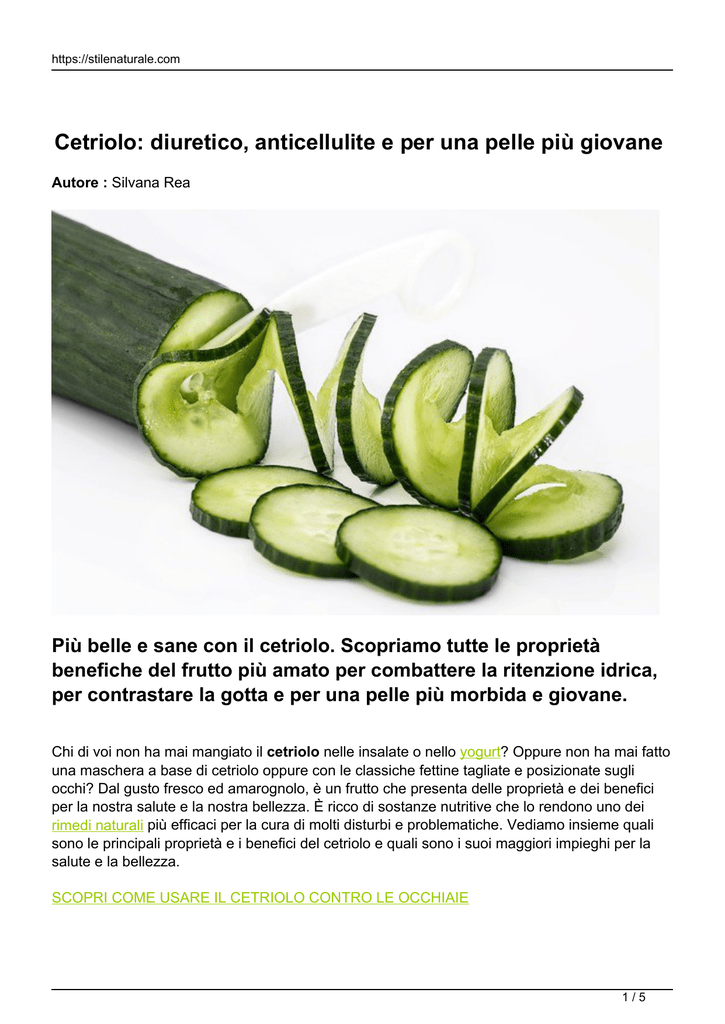 https://stilenaturale.com

Cetriolo: diuretico, anticellulite e per una pelle più giovane

Autore : Silvana Rea

Più belle e sane con il cetriolo. Scopriamo tutte le proprietà benefiche del frutto più amato per combattere la ritenzione idrica, per contrastare la gotta e per una pelle più morbida e giovane.

Chi di voi non ha mai mangiato il cetriolo nelle insalate o nello yogurt? Oppure non ha mai fatto una maschera a base di cetriolo oppure con le classiche fettine tagliate e posizionate sugli occhi? Dal gusto fresco ed amarognolo, è un frutto che presenta delle proprietà e dei benefici per la nostra salute e la nostra bellezza. È ricco di sostanze nutritive che lo rendono uno dei rimedi naturali più efficaci per la cura di molti disturbi e problematiche. Vediamo insieme quali sono le principali proprietà e i benefici del cetriolo e quali sono i suoi maggiori impieghi per la salute e la bellezza.

SCOPRI COME USARE IL CETRIOLO CONTRO LE OCCHIAIE

1 / 5